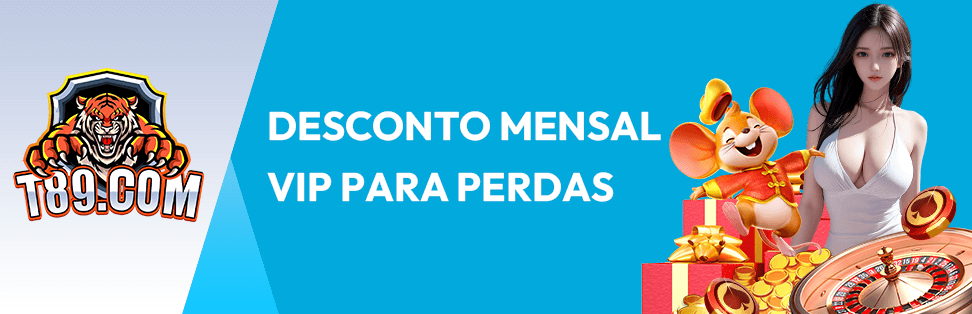 T89.COM

DESCONTO MENSAL VIP PARA PERDAS